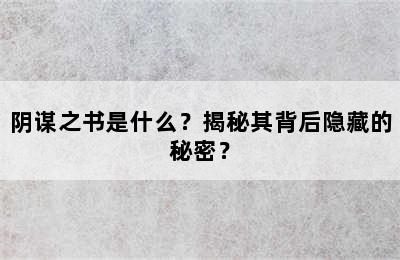 阴谋之书是什么？揭秘其背后隐藏的秘密？